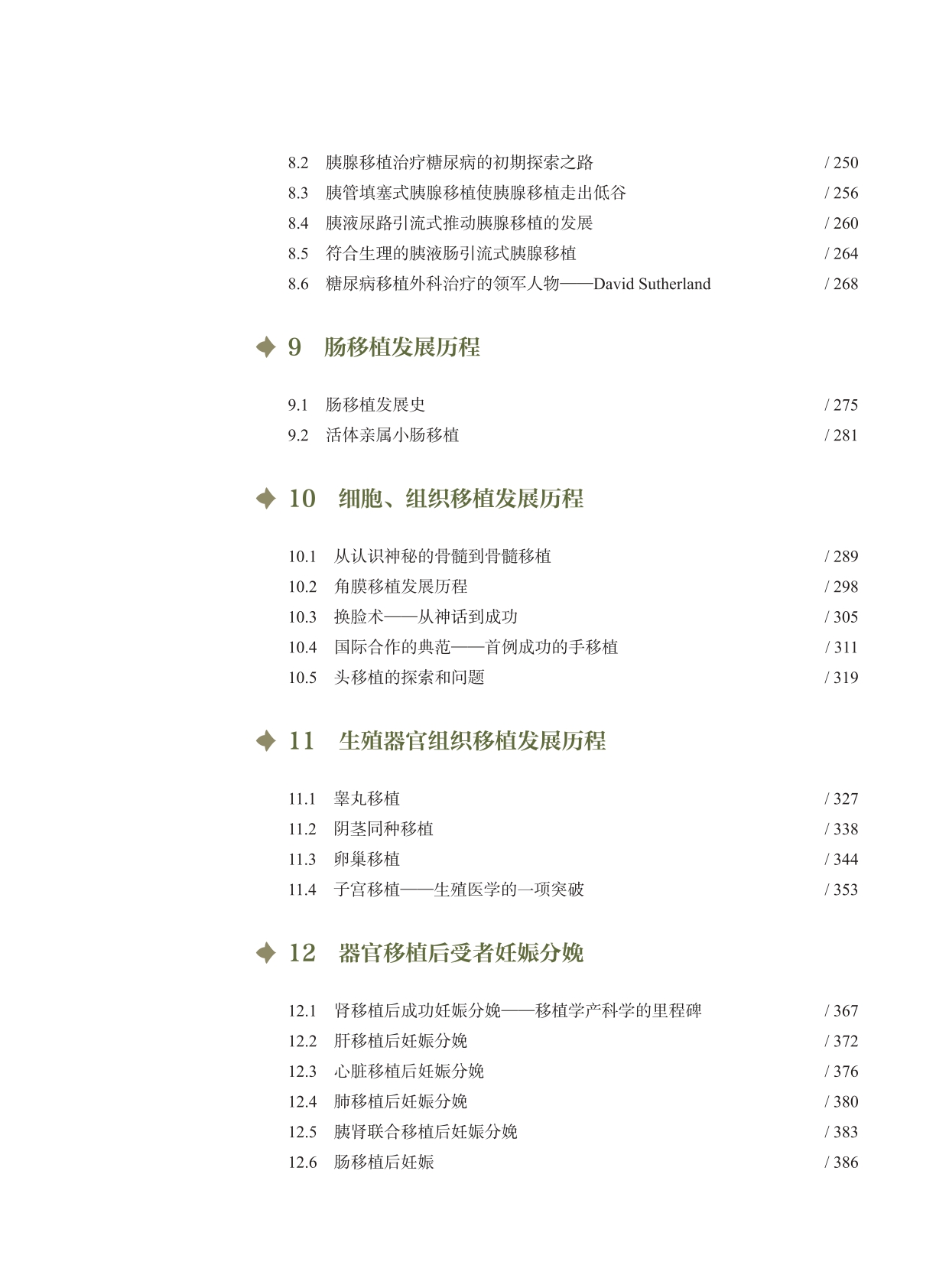 8.2 胰腺移植治疗糖尿病的初期探索之路 / 250
8.3 胰管填塞式胰腺移植使胰腺移植走出低谷 / 256
8.4 胰液尿路引流式推动胰腺移植的发展 / 260
8.5 符合生理的胰液肠引流式胰腺移植 / 264
8.6 糖尿病移植外科治疗的领军人物——David Sutherland / 268

9 肠移植发展历程

9.1 肠移植发展史 / 275
9.2 活体亲属小肠移植 / 281

10 细胞、组织移植发展历程

10.1 从认识神秘的骨髓到骨髓移植 / 289
10.2 角膜移植发展历程 / 298
10.3 换脸术——从神话到成功 / 305
10.4 国际合作的典范——首例成功的手移植 / 311
10.5 头移植的探索和问题 / 319

11 生殖器官组织移植发展历程

11.1 睾丸移植 / 327
11.2 阴茎同种移植 / 338
11.3 卵巢移植 / 344
11.4 子宫移植——生殖医学的一项突破 / 353

12 器官移植后受者妊娠分娩

12.1 肾移植后成功妊娠分娩——移植学产科学的里程碑 / 367
12.2 肝移植后妊娠分娩 / 372
12.3 心脏移植后妊娠分娩 / 376
12.4 肺移植后妊娠分娩 / 380
12.5 胰肾联合移植后妊娠分娩 / 383
12.6 肠移植后妊娠 / 386